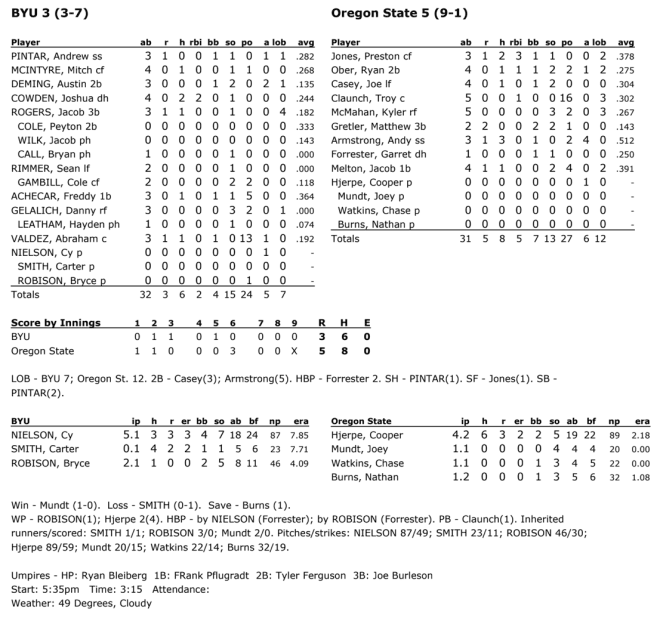 BYU 3 (3-7)

| Player | ab | r | h | rbi | bb | so | po | a | lob | avg |
|---|---|---|---|---|---|---|---|---|---|---|
| PINTAR, Andrew ss | 3 | 1 | 0 | 0 | 1 | 1 | 0 | 1 | 1 | .282 |
| MCINTYRE, Mitch cf | 4 | 0 | 1 | 0 | 0 | 1 | 1 | 0 | 0 | .268 |
| DEMING, Austin 2b | 3 | 0 | 0 | 0 | 1 | 2 | 0 | 2 | 1 | .135 |
| COWDEN, Joshua dh | 4 | 0 | 2 | 2 | 0 | 1 | 0 | 0 | 0 | .244 |
| ROGERS, Jacob 3b | 3 | 1 | 1 | 0 | 0 | 1 | 0 | 0 | 4 | .182 |
| COLE, Peyton 2b | 0 | 0 | 0 | 0 | 0 | 0 | 0 | 0 | 0 | .333 |
| WILK, Jacob ph | 0 | 0 | 0 | 0 | 0 | 0 | 0 | 0 | 0 | .143 |
| CALL, Bryan ph | 1 | 0 | 0 | 0 | 0 | 1 | 0 | 0 | 0 | .000 |
| RIMMER, Sean lf | 2 | 0 | 0 | 0 | 0 | 1 | 0 | 0 | 0 | .000 |
| GAMBILL, Cole cf | 2 | 0 | 0 | 0 | 0 | 2 | 2 | 0 | 0 | .118 |
| ACHECAR, Freddy 1b | 3 | 0 | 1 | 0 | 1 | 1 | 5 | 0 | 0 | .364 |
| GELALICH, Danny rf | 3 | 0 | 0 | 0 | 0 | 3 | 2 | 0 | 1 | .000 |
| LEATHAM, Hayden ph | 1 | 0 | 0 | 0 | 0 | 1 | 0 | 0 | 0 | .074 |
| VALDEZ, Abraham c | 3 | 1 | 1 | 0 | 1 | 0 | 13 | 1 | 0 | .192 |
| NIELSON, Cy p | 0 | 0 | 0 | 0 | 0 | 0 | 0 | 1 | 0 | - |
| SMITH, Carter p | 0 | 0 | 0 | 0 | 0 | 0 | 0 | 0 | 0 | - |
| ROBISON, Bryce p | 0 | 0 | 0 | 0 | 0 | 0 | 1 | 0 | 0 | - |
| Totals | 32 | 3 | 6 | 2 | 4 | 15 | 24 | 5 | 7 | |

Oregon State 5 (9-1)

| Player | ab | r | h | rbi | bb | so | po | a | lob | avg |
|---|---|---|---|---|---|---|---|---|---|---|
| Jones, Preston cf | 3 | 1 | 2 | 3 | 1 | 1 | 0 | 0 | 2 | .378 |
| Ober, Ryan 2b | 4 | 0 | 1 | 1 | 1 | 2 | 2 | 1 | 2 | .275 |
| Casey, Joe lf | 4 | 0 | 1 | 0 | 1 | 2 | 0 | 0 | 0 | .304 |
| Claunch, Troy c | 5 | 0 | 0 | 1 | 0 | 0 | 16 | 0 | 3 | .302 |
| McMahan, Kyler rf | 5 | 0 | 0 | 0 | 0 | 3 | 2 | 0 | 3 | .267 |
| Gretler, Matthew 3b | 2 | 2 | 0 | 0 | 2 | 2 | 1 | 0 | 0 | .143 |
| Armstrong, Andy ss | 3 | 1 | 3 | 0 | 1 | 0 | 2 | 4 | 0 | .512 |
| Forrester, Garret dh | 1 | 0 | 0 | 0 | 1 | 1 | 0 | 0 | 0 | .250 |
| Melton, Jacob 1b | 4 | 1 | 1 | 0 | 0 | 2 | 4 | 0 | 2 | .391 |
| Hjerpe, Cooper p | 0 | 0 | 0 | 0 | 0 | 0 | 0 | 1 | 0 | - |
| Mundt, Joey p | 0 | 0 | 0 | 0 | 0 | 0 | 0 | 0 | 0 | - |
| Watkins, Chase p | 0 | 0 | 0 | 0 | 0 | 0 | 0 | 0 | 0 | - |
| Burns, Nathan p | 0 | 0 | 0 | 0 | 0 | 0 | 0 | 0 | 0 | - |
| Totals | 31 | 5 | 8 | 5 | 7 | 13 | 27 | 6 | 12 | |

| Score by Innings | 1 | 2 | 3 | 4 | 5 | 6 | 7 | 8 | 9 | R | H | E |
|---|---|---|---|---|---|---|---|---|---|---|---|---|
| BYU | 0 | 1 | 1 | 0 | 1 | 0 | 0 | 0 | 0 | 3 | 6 | 0 |
| Oregon State | 1 | 1 | 0 | 0 | 0 | 3 | 0 | 0 | X | 5 | 8 | 0 |

LOB - BYU 7; Oregon St. 12. 2B - Casey(3); Armstrong(5). HBP - Forrester 2. SH - PINTAR(1). SF - Jones(1). SB - PINTAR(2).

| BYU | ip | h | r | er | bb | so | ab | bf | np | era |
|---|---|---|---|---|---|---|---|---|---|---|
| NIELSON, Cy | 5.1 | 3 | 3 | 3 | 4 | 7 | 18 | 24 | 87 | 7.85 |
| SMITH, Carter | 0.1 | 4 | 2 | 2 | 1 | 1 | 5 | 6 | 23 | 7.71 |
| ROBISON, Bryce | 2.1 | 1 | 0 | 0 | 2 | 5 | 8 | 11 | 46 | 4.09 |

| Oregon State | ip | h | r | er | bb | so | ab | bf | np | era |
|---|---|---|---|---|---|---|---|---|---|---|
| Hjerpe, Cooper | 4.2 | 6 | 3 | 2 | 2 | 5 | 19 | 22 | 89 | 2.18 |
| Mundt, Joey | 1.1 | 0 | 0 | 0 | 0 | 4 | 4 | 4 | 20 | 0.00 |
| Watkins, Chase | 1.1 | 0 | 0 | 0 | 1 | 3 | 4 | 5 | 22 | 0.00 |
| Burns, Nathan | 1.2 | 0 | 0 | 0 | 1 | 3 | 5 | 6 | 32 | 1.08 |

Win - Mundt (1-0). Loss - SMITH (0-1). Save - Burns (1).
WP - ROBISON(1); Hjerpe 2(4). HBP - by NIELSON (Forrester); by ROBISON (Forrester). PB - Claunch(1). Inherited runners/scored: SMITH 1/1; ROBISON 3/0; Mundt 2/0. Pitches/strikes: NIELSON 87/49; SMITH 23/11; ROBISON 46/30; Hjerpe 89/59; Mundt 20/15; Watkins 22/14; Burns 32/19.

Umpires - HP: Ryan Bleiberg 1B: FRank Pflugradt 2B: Tyler Ferguson 3B: Joe Burleson
Start: 5:35pm Time: 3:15 Attendance:
Weather: 49 Degrees, Cloudy